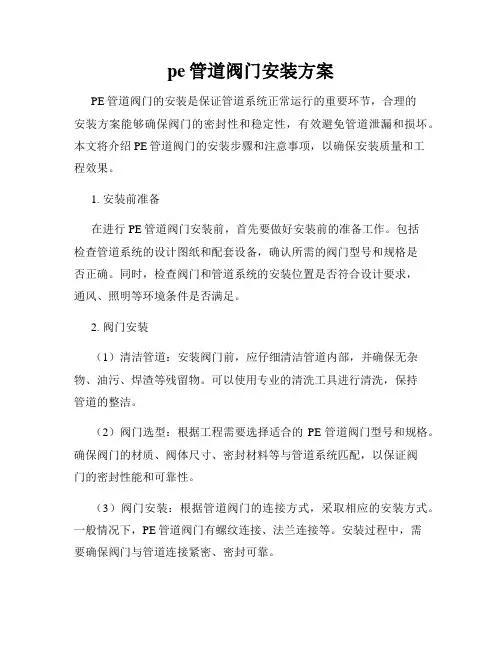 pe 管道阀门安装方案

PE 管道阀门的安装是保证管道系统正常运行的重要环节，合理的安装方案能够确保阀门的密封性和稳定性，有效避免管道泄漏和损坏。本文将介绍 PE 管道阀门的安装步骤和注意事项，以确保安装质量和工程效果。

1. 安装前准备

在进行 PE 管道阀门安装前，首先要做好安装前的准备工作。包括检查管道系统的设计图纸和配套设备，确认所需的阀门型号和规格是否正确。同时，检查阀门和管道系统的安装位置是否符合设计要求，通风、照明等环境条件是否满足。

2. 阀门安装

（1）清洁管道：安装阀门前，应仔细清洁管道内部，并确保无杂物、油污、焊渣等残留物。可以使用专业的清洗工具进行清洗，保持管道的整洁。

（2）阀门选型：根据工程需要选择适合的 PE 管道阀门型号和规格。确保阀门的材质、阀体尺寸、密封材料等与管道系统匹配，以保证阀门的密封性能和可靠性。

（3）阀门安装：根据管道阀门的连接方式，采取相应的安装方式。一般情况下，PE 管道阀门有螺纹连接、法兰连接等。安装过程中，需要确保阀门与管道连接紧密、密封可靠。